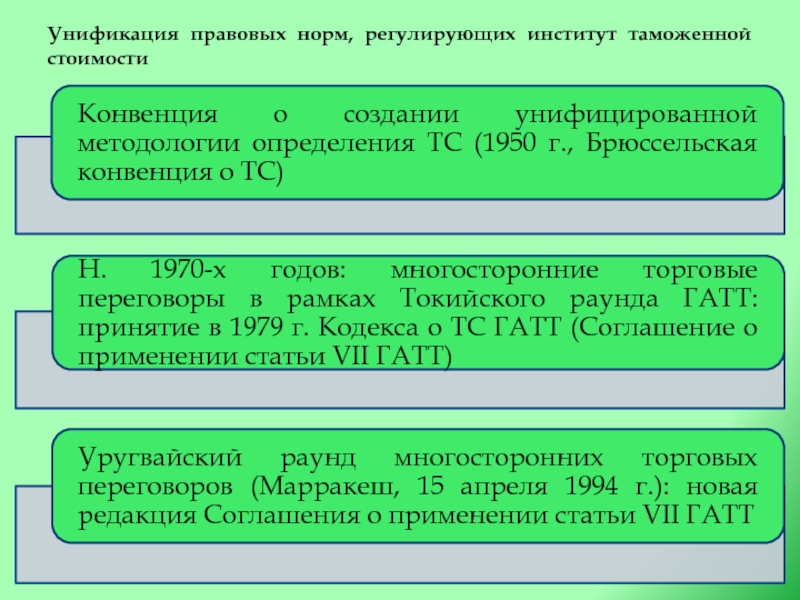 Унификация правовых норм, регулирующих институт таможенной стоимости

Конвенция о создании унифицированной методологии определения ТС (1950 г., Брюссельская конвенция о ТС)

Н. 1970-х годов: многосторонние торговые переговоры в рамках Токийского раунда ГАТТ: принятие в 1979 г. Кодекса о ТС ГАТТ (Соглашение о применении статьи VII ГАТТ)

Уругвайский раунд многосторонних торговых переговоров (Марракеш, 15 апреля 1994 г.): новая редакция Соглашения о применении статьи VII ГАТТ